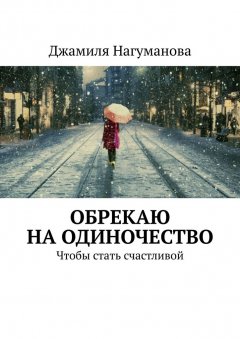 Джамиля Нагуманова

ОБРЕКАЮ НА ОДИНОЧЕСТВО

Чтобы стать счастливой